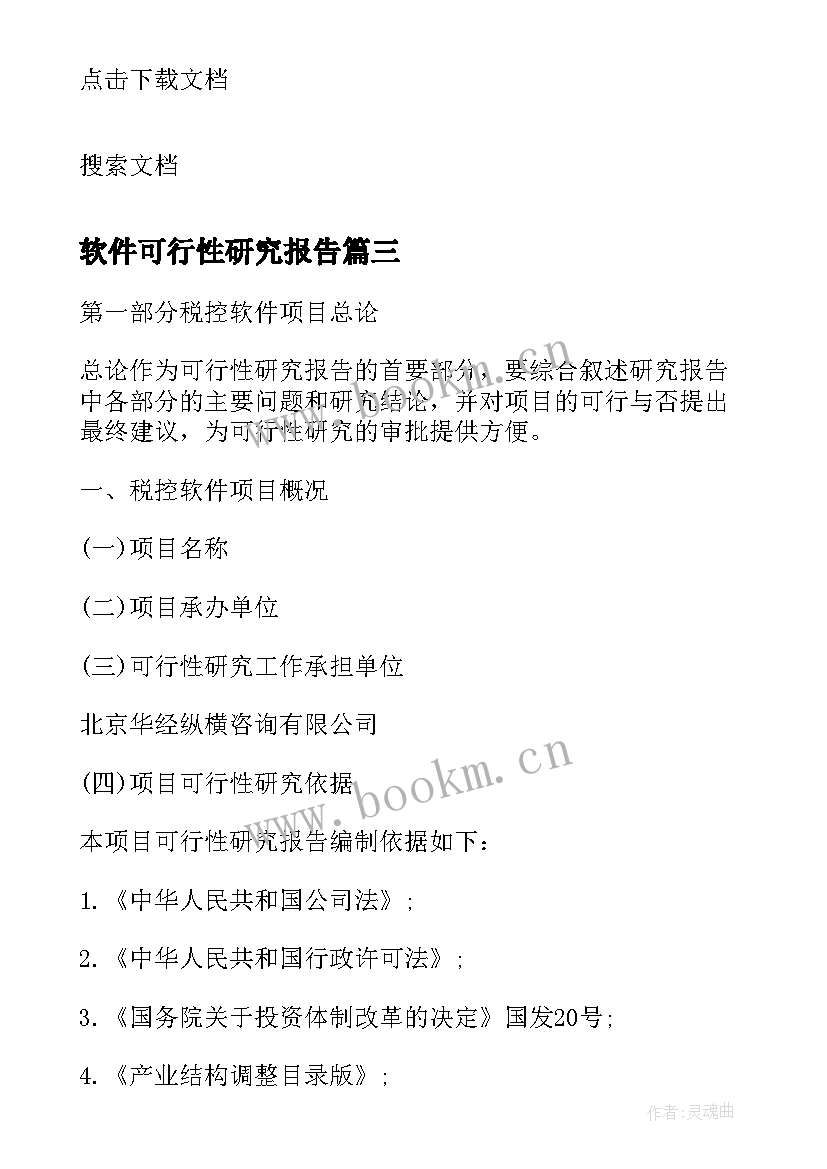 点击下载文档

搜索文档

软件可行性研究报告篇三

第一部分税控软件项目总论

总论作为可行性研究报告的首要部分，要综合叙述研究报告中各部分的主要问题和研究结论，并对项目的可行与否提出最终建议，为可行性研究的审批提供方便。

一、税控软件项目概况

(一)项目名称

(二)项目承办单位

(三)可行性研究工作承担单位

北京华经纵横咨询有限公司

(四)项目可行性研究依据

本项目可行性研究报告编制依据如下：

1.《中华人民共和国公司法》;

2.《中华人民共和国行政许可法》;

3.《国务院关于投资体制改革的决定》国发20号;

4.《产业结构调整目录版》;

www.bookm.cn

www.bookm.cn

作者:灵魂曲